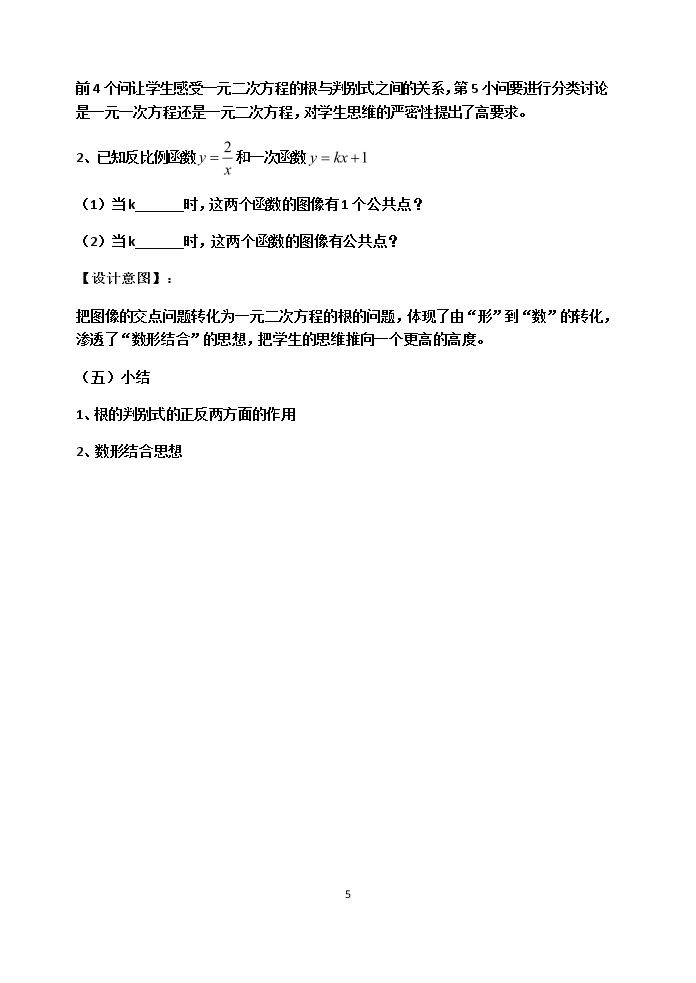 前4个问让学生感受一元二次方程的根与判别式之间的关系，第5小问要进行分类讨论是一元一次方程还是一元二次方程，对学生思维的严密性提出了高要求。

2、已知反比例函数$y=\frac{2}{x}$和一次函数$y=kx+1$

（1）当k____时，这两个函数的图像有1个公共点？

（2）当k____时，这两个函数的图像有公共点？

【设计意图】：

把图像的交点问题转化为一元二次方程的根的问题，体现了由“形”到“数”的转化，渗透了“数形结合”的思想，把学生的思维推向一个更高的高度。

（五）小结

1、根的判别式的正反两方面的作用

2、数形结合思想

5